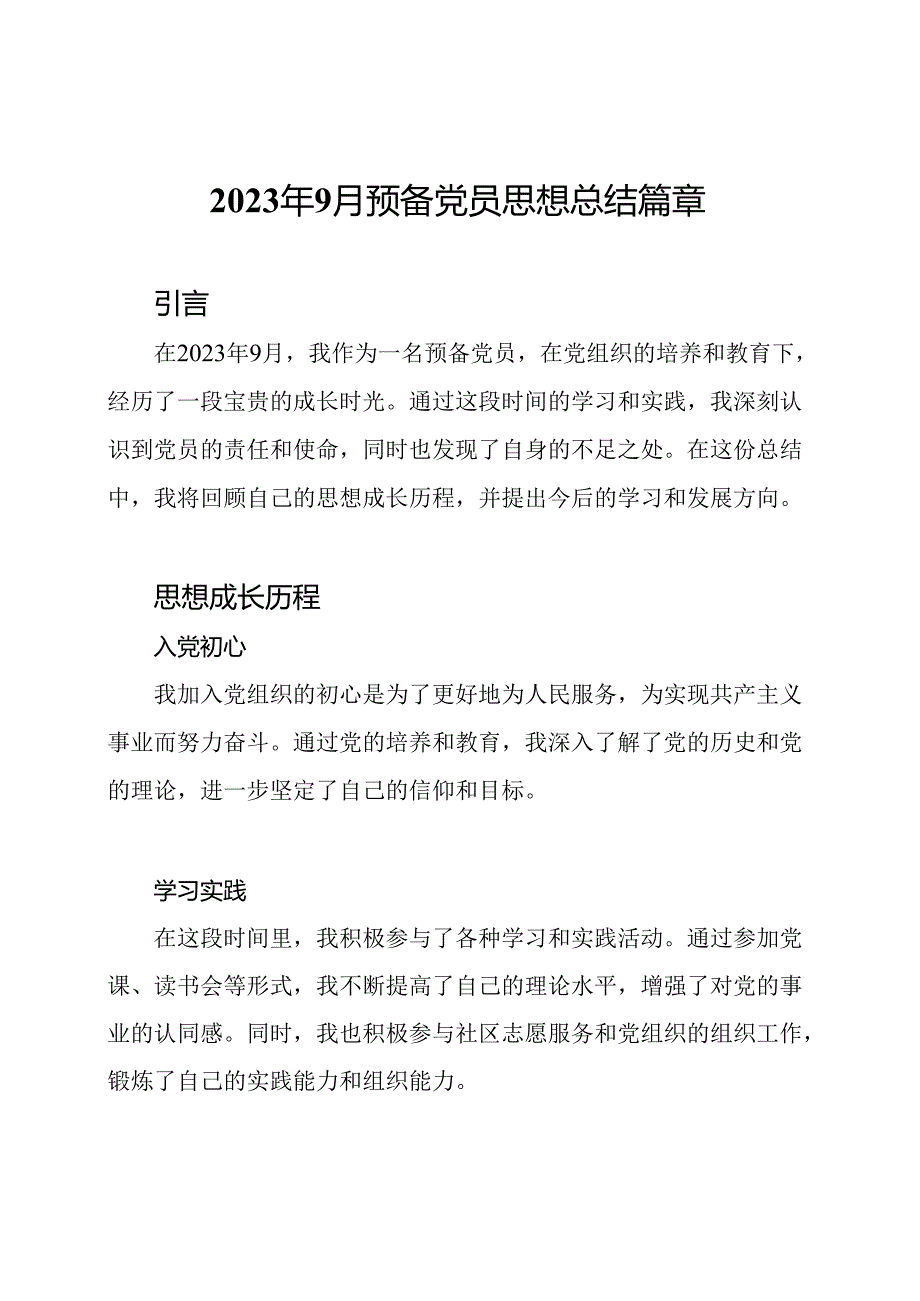 2023年9月预备党员思想总结篇章

引言

在2023年9月，我作为一名预备党员，在党组织的培养和教育下，经历了一段宝贵的成长时光。通过这段时间的学习和实践，我深刻认识到党员的责任和使命，同时也发现了自身的不足之处。在这份总结中，我将回顾自己的思想成长历程，并提出今后的学习和发展方向。

思想成长历程

入党初心

我加入党组织的初心是为了更好地为人民服务，为实现共产主义事业而努力奋斗。通过党的培养和教育，我深入了解了党的历史和党的理论，进一步坚定了自己的信仰和目标。

学习实践

在这段时间里，我积极参与了各种学习和实践活动。通过参加党课、读书会等形式，我不断提高了自己的理论水平，增强了对党的事业的认同感。同时，我也积极参与社区志愿服务和党组织的组织工作，锻炼了自己的实践能力和组织能力。